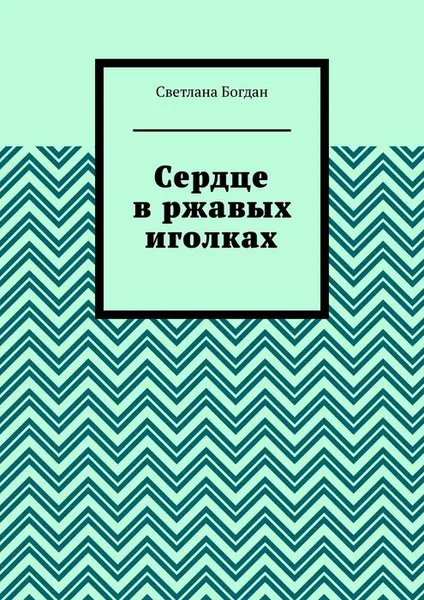 Светлана Богдан

Сердце в ржавых иголках